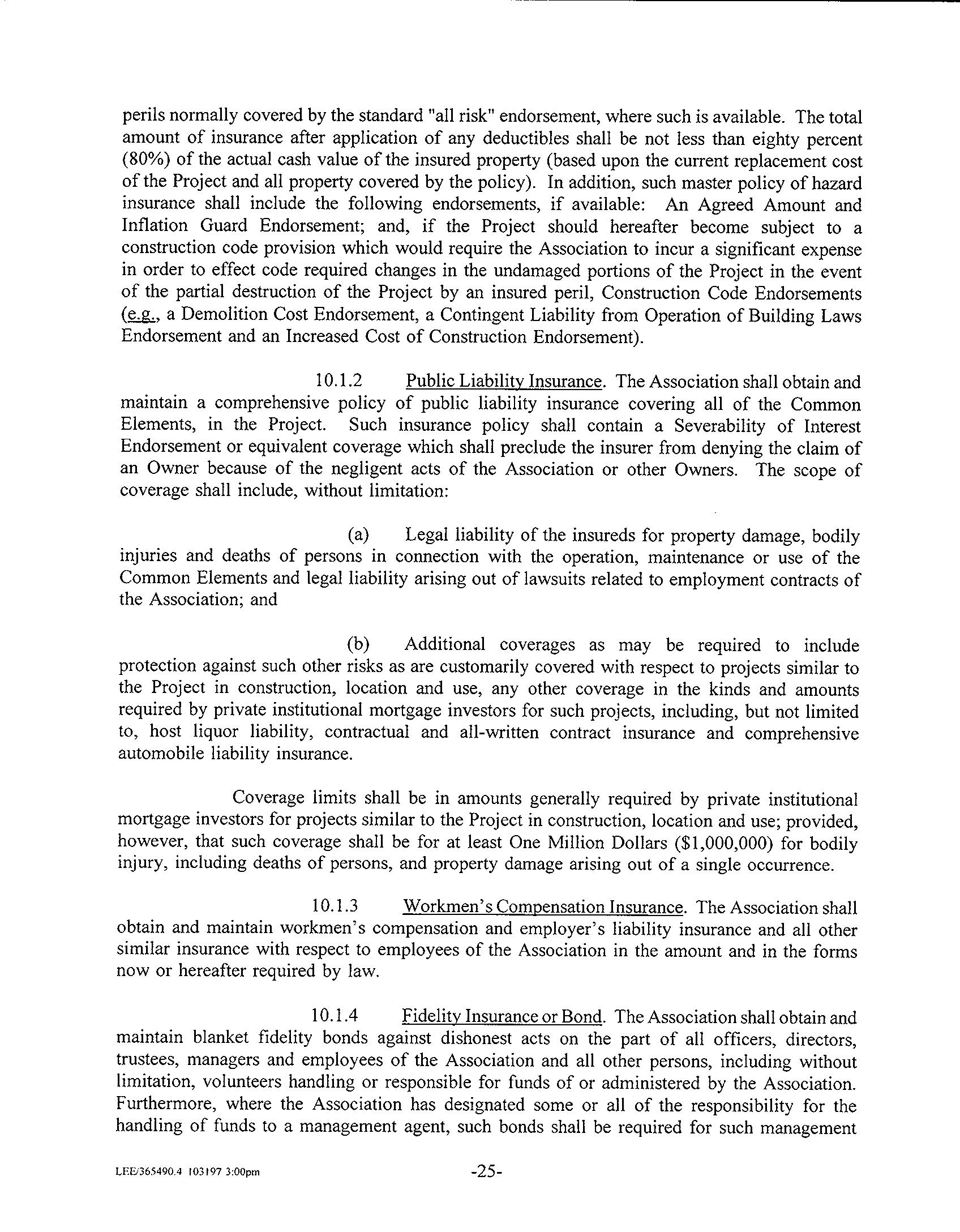 perils normally covered by the standard "all risk" endorsement, where such is available. The total amount of insurance after application of any deductibles shall be not less than eighty percent (80%) of the actual cash value of the insured property (based upon the current replacement cost of the Project and all property covered by the policy). In addition, such master policy of hazard insurance shall include the following endorsements, if available: An Agreed Amount and Inflation Guard Endorsement; and, if the Project should hereafter become subject to a construction code provision which would require the Association to incur a significant expense in order to effect code required changes in the undamaged portions of the Project in the event of the partial destruction of the Project by an insured peril, Construction Code Endorsements (e.g., a Demolition Cost Endorsement, a Contingent Liability from Operation of Building Laws Endorsement and an Increased Cost of Construction Endorsement).

10.1.2 Public Liability Insurance. The Association shall obtain and maintain a comprehensive policy of public liability insurance covering all of the Common Elements, in the Project. Such insurance policy shall contain a Severability of Interest Endorsement or equivalent coverage which shall preclude the insurer from denying the claim of an Owner because of the negligent acts of the Association or other Owners. The scope of coverage shall include, without limitation:

(a) Legal liability of the insureds for property damage, bodily injuries and deaths of persons in connection with the operation, maintenance or use of the Common Elements and legal liability arising out of lawsuits related to employment contracts of the Association; and

(b) Additional coverages as may be required to include protection against such other risks as are customarily covered with respect to projects similar to the Project in construction, location and use, any other coverage in the kinds and amounts required by private institutional mortgage investors for such projects, including, but not limited to, host liquor liability, contractual and all-written contract insurance and comprehensive automobile liability insurance.

Coverage limits shall be in amounts generally required by private institutional mortgage investors for projects similar to the Project in construction, location and use; provided, however, that such coverage shall be for at least One Million Dollars ($1,000,000) for bodily injury, including deaths of persons, and property damage arising out of a single occurrence.

10.1.3 Workmen's Compensation Insurance. The Association shall obtain and maintain workmen's compensation and employer's liability insurance and all other similar insurance with respect to employees of the Association in the amount and in the forms now or hereafter required by law.

10.1.4 Fidelity Insurance or Bond. The Association shall obtain and maintain blanket fidelity bonds against dishonest acts on the part of all officers, directors, trustees, managers and employees of the Association and all other persons, including without limitation, volunteers handling or responsible for funds of or administered by the Association. Furthermore, where the Association has designated some or all of the responsibility for the handling of funds to a management agent, such bonds shall be required for such management

LEE/365490.4 103197 3:00pm -25-